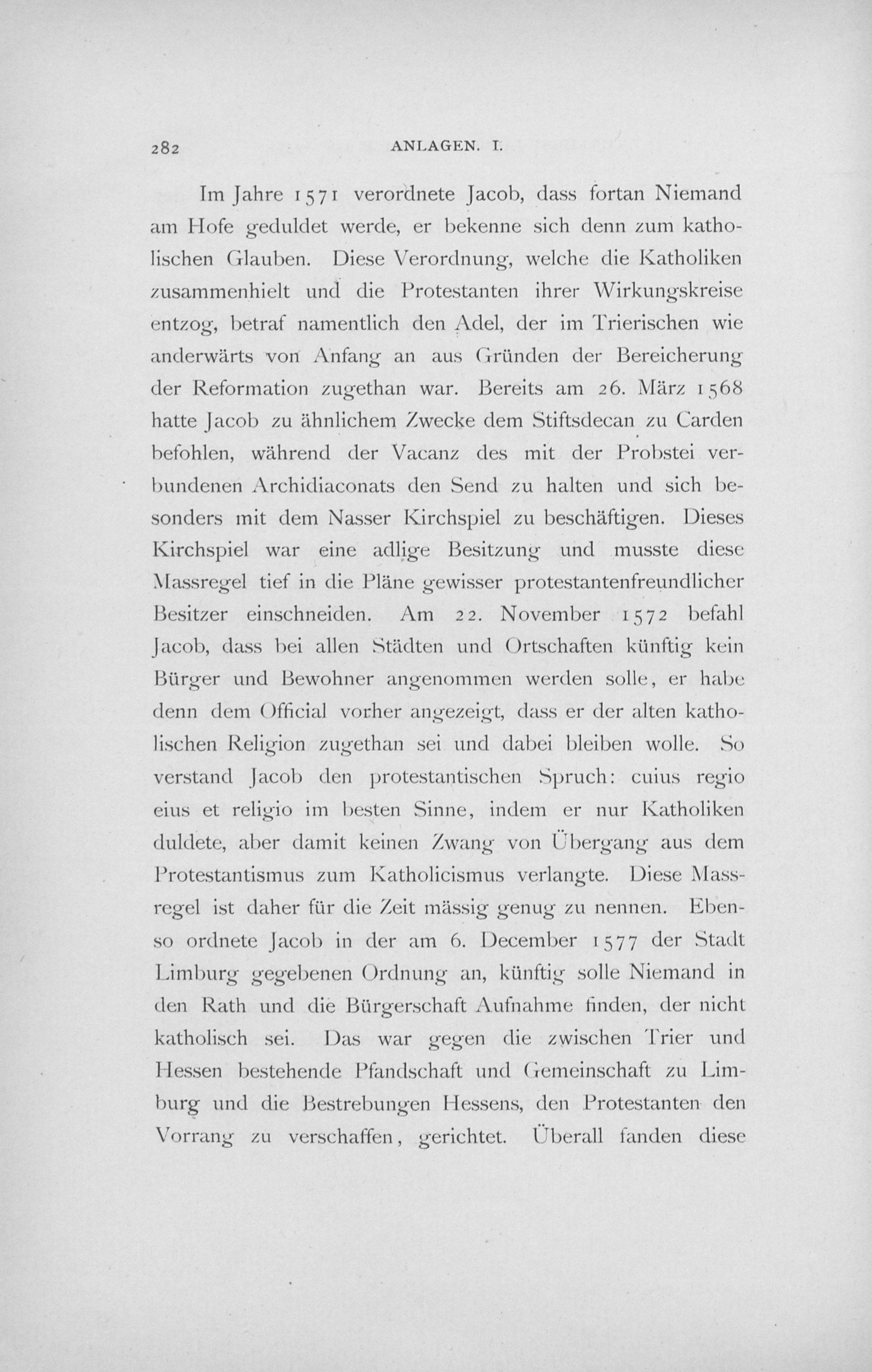 282 ANLAGEN. I.

Im Jahre 1571 verordnete Jacob, dass fortan Niemand am Hofe geduldet werde, er bekenne sich denn zum katholischen Glauben. Diese Verordnung, welche die Katholiken zusammenhielt und die Protestanten ihrer Wirkungskreise entzog, betraf namentlich den Adel, der im Trierischen wie anderwärts von Anfang an aus Gründen der Bereicherung der Reformation zugethan war. Bereits am 26. März 1568 hatte Jacob zu ähnlichem Zwecke dem Stiftsdecan zu Carden befohlen, während der Vacanz des mit der Probstei verbundenen Archidiaconats den Send zu halten und sich besonders mit dem Nasser Kirchspiel zu beschäftigen. Dieses Kirchspiel war eine adlige Besitzung und musste diese Massregel tief in die Pläne gewisser protestantenfreundlicher Besitzer einschneiden. Am 22. November 1572 befahl Jacob, dass bei allen Städten und Ortschaften künftig kein Bürger und Bewohner angenommen werden solle, er habe denn dem Official vorher angezeigt, dass er der alten katholischen Religion zugethan sei und dabei bleiben wolle. So verstand Jacob den protestantischen Spruch: cuius regio eius et religio im besten Sinne, indem er nur Katholiken duldete, aber damit keinen Zwang von Übergang aus dem Protestantismus zum Katholicismus verlangte. Diese Massregel ist daher für die Zeit mässig genug zu nennen. Ebenso ordnete Jacob in der am 6. December 1577 der Stadt Limburg gegebenen Ordnung an, künftig solle Niemand in den Rath und die Bürgerschaft Aufnahme finden, der nicht katholisch sei. Das war gegen die zwischen Trier und Hessen bestehende Pfandschaft und Gemeinschaft zu Limburg und die Bestrebungen Hessens, den Protestanten den Vorrang zu verschaffen, gerichtet. Überall fanden diese